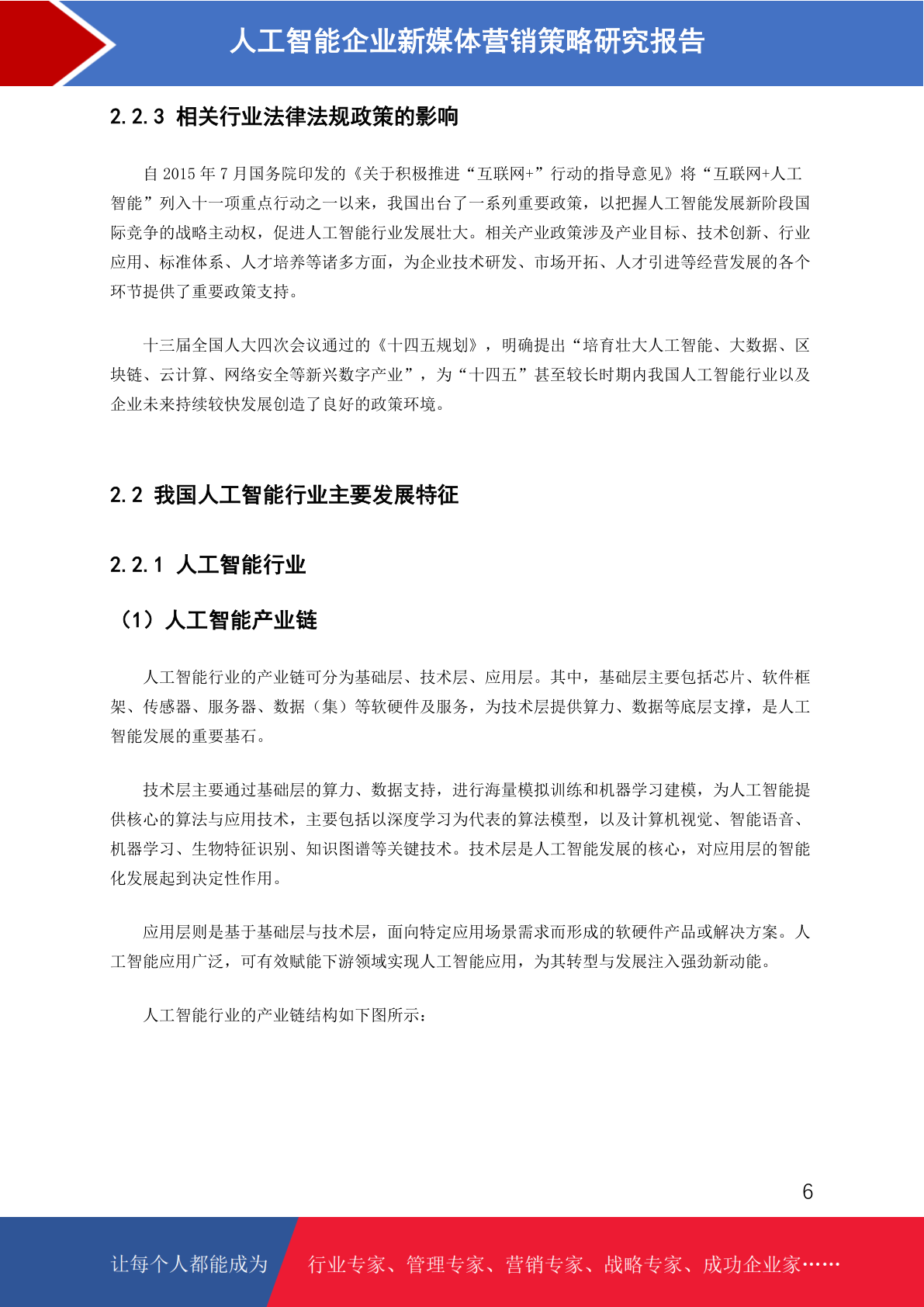 人工智能企业新媒体营销策略研究报告

2.2.3 相关行业法律法规政策的影响

自 2015 年 7 月国务院印发的《关于积极推进“互联网+”行动的指导意见》将“互联网+人工智能”列入十一项重点行动之一以来，我国出台了一系列重要政策，以把握人工智能发展新阶段国际竞争的战略主动权，促进人工智能行业发展壮大。相关产业政策涉及产业目标、技术创新、行业应用、标准体系、人才培养等诸多方面，为企业技术研发、市场开拓、人才引进等经营发展的各个环节提供了重要政策支持。

十三届全国人大四次会议通过的《十四五规划》，明确提出“培育壮大人工智能、大数据、区块链、云计算、网络安全等新兴数字产业”，为“十四五”甚至较长时期内我国人工智能行业以及企业未来持续较快发展创造了良好的政策环境。

2.2 我国人工智能行业主要发展特征

2.2.1 人工智能行业

（1）人工智能产业链

人工智能行业的产业链可分为基础层、技术层、应用层。其中，基础层主要包括芯片、软件框架、传感器、服务器、数据（集）等软硬件及服务，为技术层提供算力、数据等底层支撑，是人工智能发展的重要基石。

技术层主要通过基础层的算力、数据支持，进行海量模拟训练和机器学习建模，为人工智能提供核心的算法与应用技术，主要包括以深度学习为代表的算法模型，以及计算机视觉、智能语音、机器学习、生物特征识别、知识图谱等关键技术。技术层是人工智能发展的核心，对应用层的智能化发展起到决定性作用。

应用层则是基于基础层与技术层，面向特定应用场景需求而形成的软硬件产品或解决方案。人工智能应用广泛，可有效赋能下游领域实现人工智能应用，为其转型与发展注入强劲新动能。

人工智能行业的产业链结构如下图所示：

6

让每个人都能成为 行业专家、管理专家、营销专家、战略专家、成功企业家……